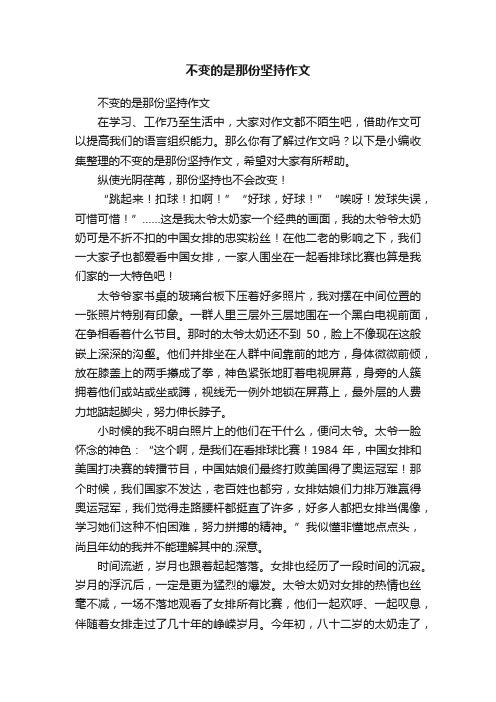 不变的是那份坚持作文

不变的是那份坚持作文

在学习、工作乃至生活中，大家对作文都不陌生吧，借助作文可以提高我们的语言组织能力。那么你有了解过作文吗？以下是小编收集整理的不变的是那份坚持作文，希望对大家有所帮助。

纵使光阴荏苒，那份坚持也不会改变！

“跳起来！扣球！扣啊！”“好球，好球！”“唉呀！发球失误，可惜可惜！”……这是我太爷太奶家一个经典的画面，我的太爷爷太奶奶可是不折不扣的中国女排的忠实粉丝！在他二老的影响之下，我们一大家子也都爱看中国女排，一家人围坐在一起看排球比赛也算是我们家的一大特色吧！

太爷爷家书桌的玻璃台板下压着好多照片，我对摆在中间位置的一张照片特别有印象。一群人里三层外三层地围在一个黑白电视前面，在争相看着什么节目。那时的太爷太奶还不到 50，脸上不像现在这般嵌上深深的沟壑。他们并排坐在人群中间靠前的地方，身体微微前倾，放在膝盖上的两手攥成了拳，神色紧张地盯着电视屏幕，身旁的人簇拥着他们或站或坐或蹲，视线无一例外地锁在屏幕上，最外层的人费力地踮起脚尖，努力伸长脖子。

小时候的我不明白照片上的他们在干什么，便问太爷。太爷一脸怀念的神色：“这个啊，是我们在看排球比赛！1984 年，中国女排和美国打决赛的转播节目，中国姑娘们最终打败美国得了奥运冠军！那个时候，我们国家不发达，老百姓也都穷，女排姑娘们力排万难赢得奥运冠军，我们觉得走路腰杆都挺直了许多，好多人都把女排当偶像，学习她们这种不怕困难，努力拼搏的精神。”我似懂非懂地点点头，尚且年幼的我并不能理解其中的.深意。

时间流逝，岁月也跟着起起落落。女排也经历了一段时间的沉寂。岁月的浮沉后，一定是更为猛烈的爆发。太爷太奶对女排的热情也丝毫不减，一场不落地观看了女排所有比赛，他们一起欢呼、一起叹息，伴随着女排走过了几十年的峥嵘岁月。今年初，八十二岁的太奶走了，